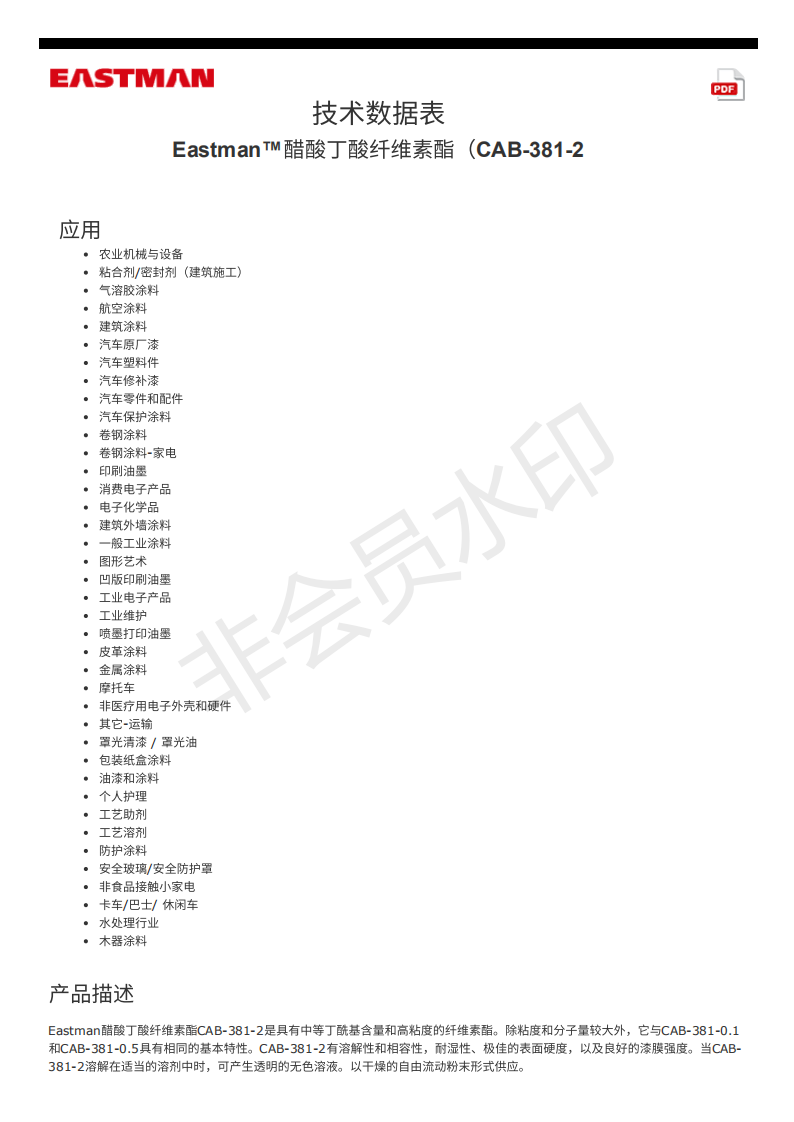 EASTMAN

PDF

技术数据表

Eastman™醋酸丁酸纤维素酯（CAB-381-2

应用

• 农业机械与设备
• 粘合剂/密封剂（建筑施工）
• 气溶胶涂料
• 航空涂料
• 建筑涂料
• 汽车原厂漆
• 汽车塑料件
• 汽车修补漆
• 汽车零件和配件
• 汽车保护涂料
• 卷钢涂料
• 卷钢涂料-家电
• 印刷油墨
• 消费电子产品
• 电子化学品
• 建筑外墙涂料
• 一般工业涂料
• 图形艺术
• 凹版印刷油墨
• 工业电子产品
• 工业维护
• 喷墨打印油墨
• 皮革涂料
• 金属涂料
• 摩托车
• 非医疗用电子外壳和硬件
• 其它-运输
• 罩光清漆 / 罩光油
• 包装纸盒涂料
• 油漆和涂料
• 个人护理
• 工艺助剂
• 工艺溶剂
• 防护涂料
• 安全玻璃/安全防护罩
• 非食品接触小家电
• 卡车/巴士/ 休闲车
• 水处理行业
• 木器涂料

产品描述

Eastman醋酸丁酸纤维素酯CAB-381-2是具有中等丁酰基含量和高粘度的纤维素酯。除粘度和分子量较大外，它与CAB-381-0.1和CAB-381-0.5具有相同的基本特性。CAB-381-2有溶解性和相容性，耐湿性、极佳的表面硬度，以及良好的漆膜强度。当CAB-381-2溶解在适当的溶剂中时，可产生透明的无色溶液。以干燥的自由流动粉末形式供应。

非会员水印